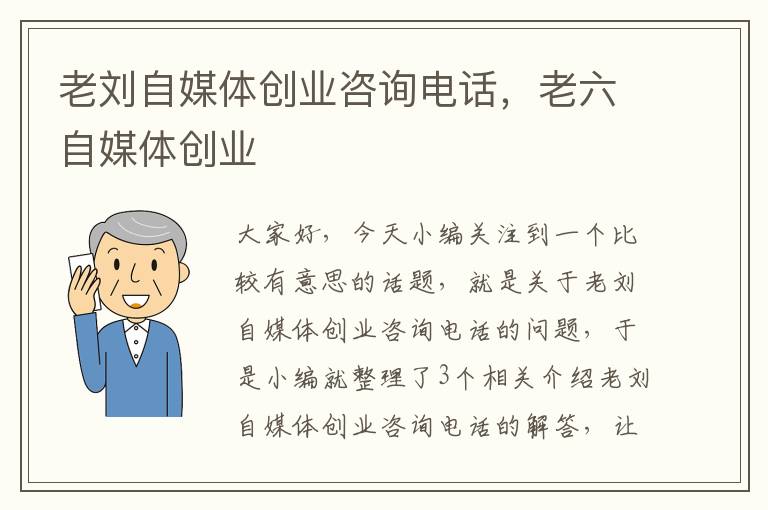 老刘自媒体创业咨询电话，老六自媒体创业

大家好，今天小编关注到一个比较有意思的话题，就是关于老刘自媒体创业咨询电话的问题，于是小编就整理了3个相关介绍老刘自媒体创业咨询电话的解答，让